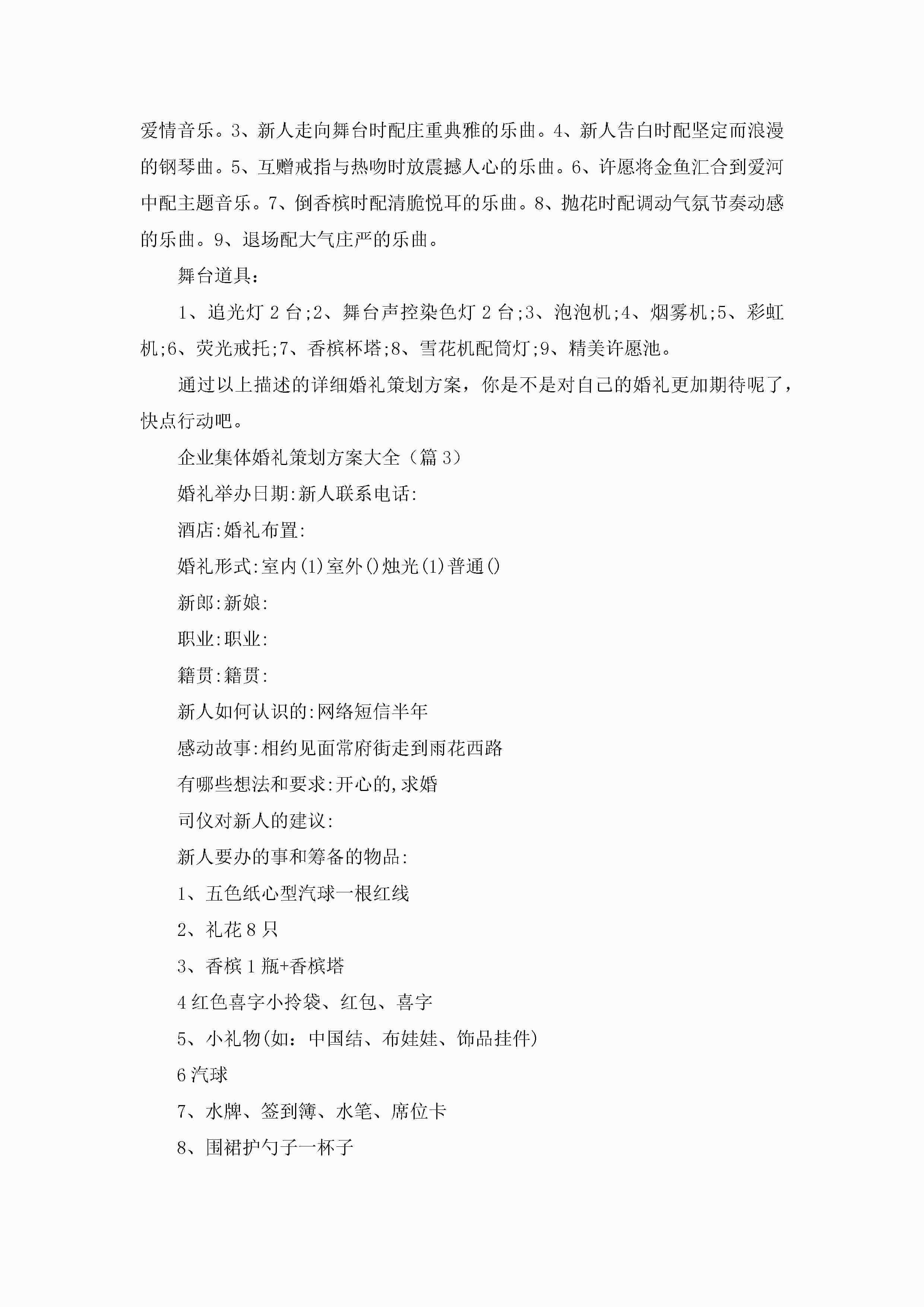 爱情音乐。3、新人走向舞台时配庄重典雅的乐曲。4、新人告白时配坚定而浪漫的钢琴曲。5、互赠戒指与热吻时放震撼人心的乐曲。6、许愿将金鱼汇合到爱河中配主题音乐。7、倒香槟时配清脆悦耳的乐曲。8、抛花时配调动气氛节奏动感的乐曲。9、退场配大气庄严的乐曲。

舞台道具:

1、追光灯 2 台;2、舞台声控染色灯 2 台;3、泡泡机;4、烟雾机;5、彩虹机;6、荧光戒托;7、香槟杯塔;8、雪花机配筒灯;9、精美许愿池。

通过以上描述的详细婚礼策划方案，你是不是对自己的婚礼更加期待呢了，快点行动吧。

企业集体婚礼策划方案大全（篇 3）

婚礼举办日期:新人联系电话:

酒店:婚礼布置:

婚礼形式:室内(1)室外()烛光(1)普通()

新郎:新娘:

职业:职业:

籍贯:籍贯:

新人如何认识的:网络短信半年

感动故事:相约见面常府街走到雨花西路

有哪些想法和要求:开心的,求婚

司仪对新人的建议:

新人要办的事和筹备的物品:

1、五色纸心型汽球一根红线

2、礼花 8 只

3、香槟 1 瓶+香槟塔

4 红色喜字小拎袋、红包、喜字

5、小礼物(如：中国结、布娃娃、饰品挂件)

6 汽球

7、水牌、签到簿、水笔、席位卡

8、围裙护勺子一杯子